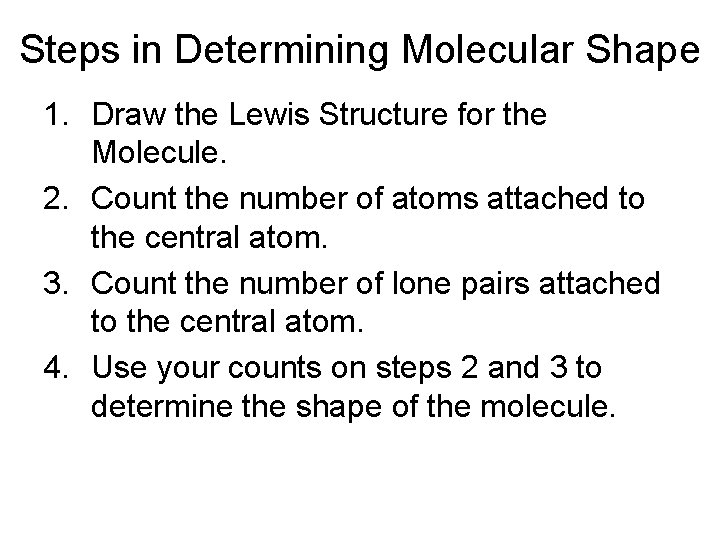 Steps in Determining Molecular Shape

1. Draw the Lewis Structure for the Molecule.
2. Count the number of atoms attached to the central atom.
3. Count the number of lone pairs attached to the central atom.
4. Use your counts on steps 2 and 3 to determine the shape of the molecule.